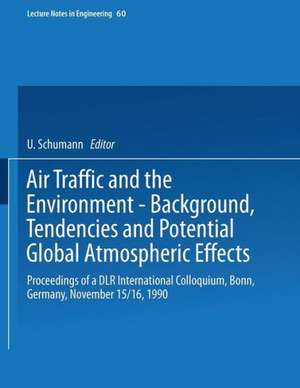 Lecture Notes in Engineering 60

U. Schumann Editor

Air Traffic and the Environment - Background, Tendencies and Potential Global Atmospheric Effects

Proceedings of a DLR International Colloquium, Bonn, Germany, November 15/16, 1990